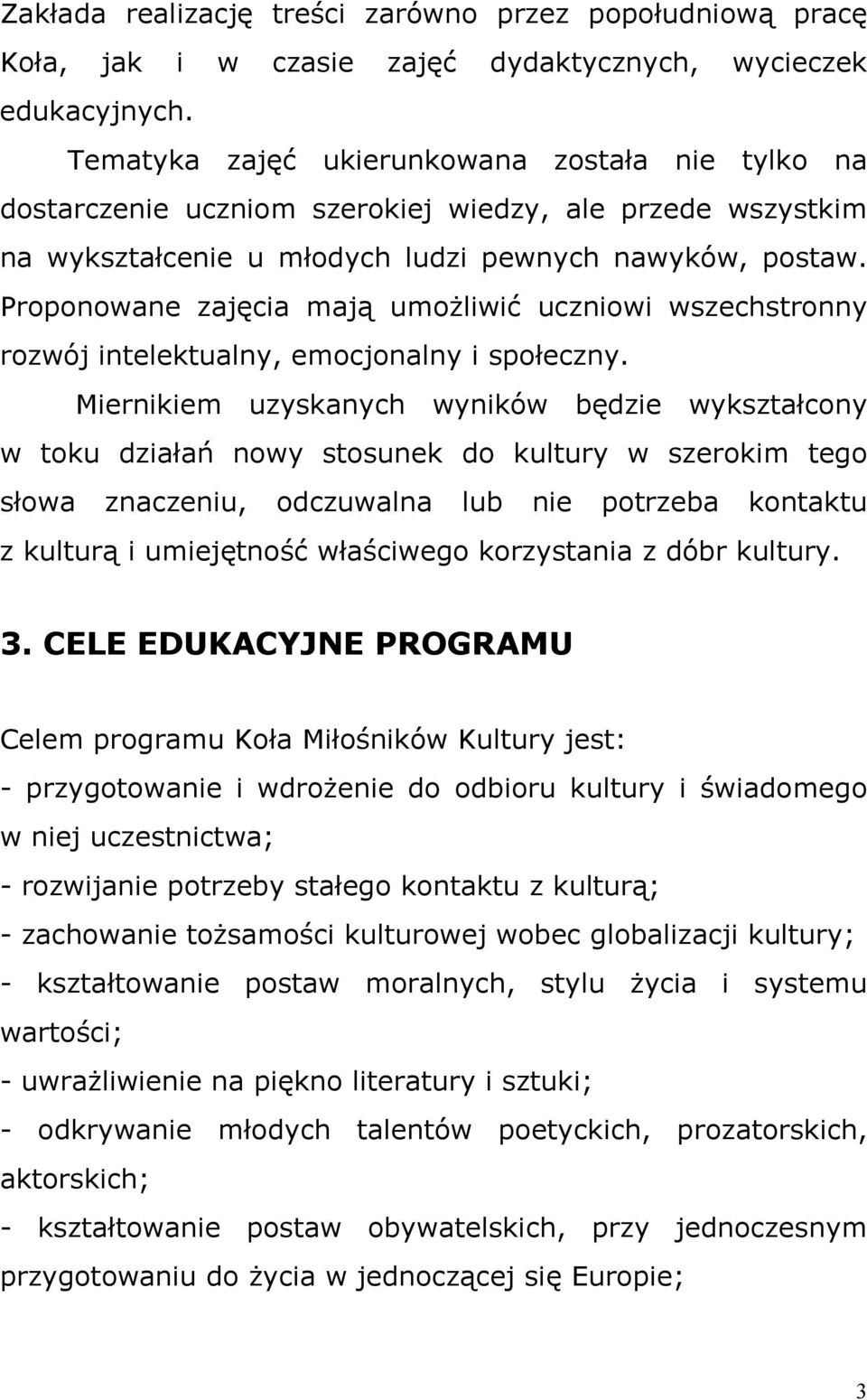 Zakłada realizację treści zarówno przez popołudniową pracę Koła, jak i w czasie zajęć dydaktycznych, wycieczek edukacyjnych.

Tematyka zajęć ukierunkowana została nie tylko na dostarczenie uczniom szerokiej wiedzy, ale przede wszystkim na wykształcenie u młodych ludzi pewnych nawyków, postaw. Proponowane zajęcia mają umożliwić uczniowi wszechstronny rozwój intelektualny, emocjonalny i społeczny.

Miernikiem uzyskanych wyników będzie wykształcony w toku działań nowy stosunek do kultury w szerokim tego słowa znaczeniu, odczuwalna lub nie potrzeba kontaktu z kulturą i umiejętność właściwego korzystania z dóbr kultury.

3. CELE EDUKACYJNE PROGRAMU

Celem programu Koła Miłośników Kultury jest:
- przygotowanie i wdrożenie do odbioru kultury i świadomego w niej uczestnictwa;
- rozwijanie potrzeby stałego kontaktu z kulturą;
- zachowanie tożsamości kulturowej wobec globalizacji kultury;
- kształtowanie postaw moralnych, stylu życia i systemu wartości;
- uwrażliwienie na piękno literatury i sztuki;
- odkrywanie młodych talentów poetyckich, prozatorskich, aktorskich;
- kształtowanie postaw obywatelskich, przy jednoczesnym przygotowaniu do życia w jednoczącej się Europie;

3